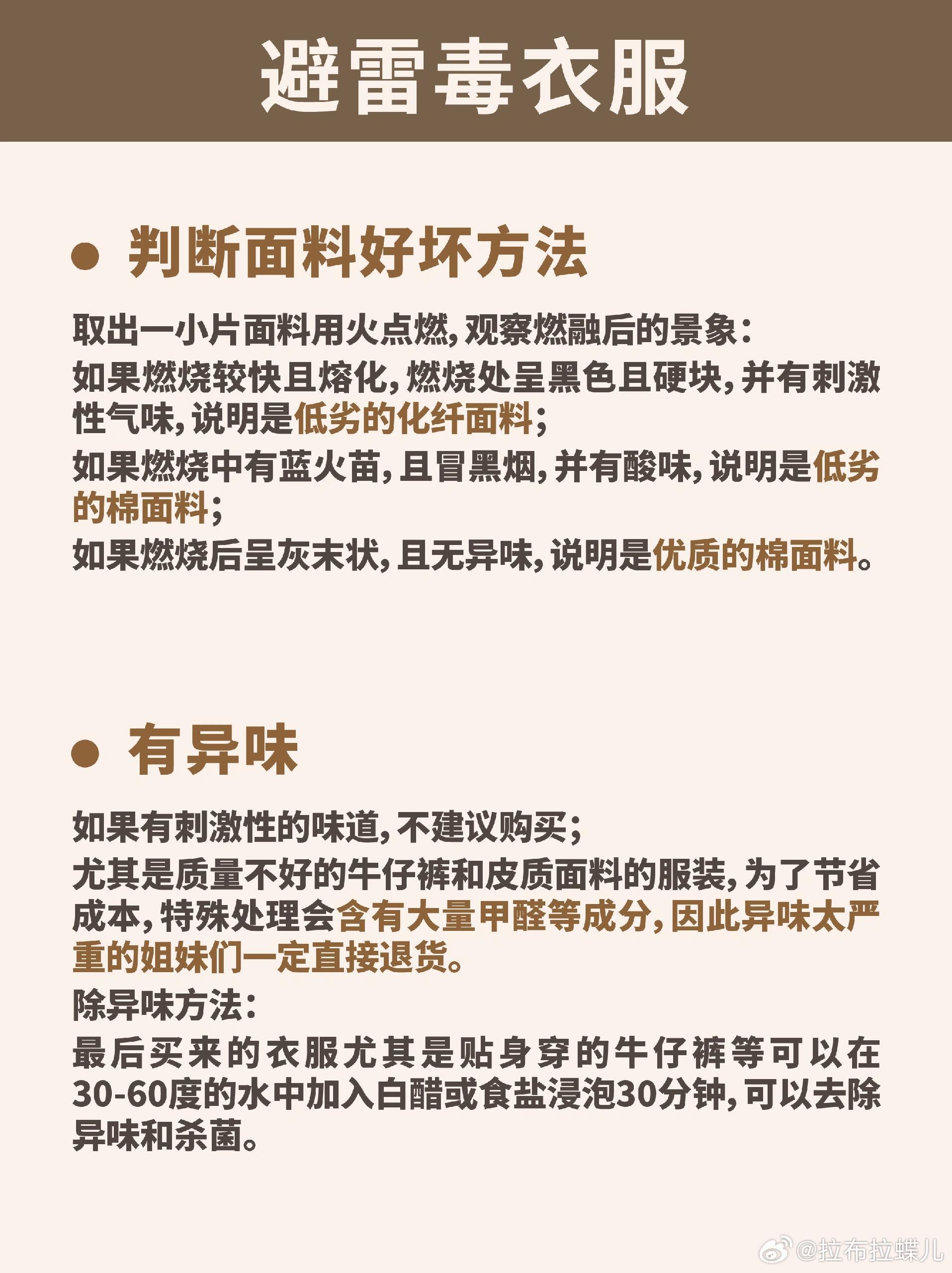 避雷毒衣服

● 判断面料好坏方法

取出一小片面料用火点燃，观察燃融后的景象：
如果燃烧较快且熔化，燃烧处呈黑色且硬块，并有刺激性气味，说明是低劣的化纤面料；
如果燃烧中有蓝火苗，且冒黑烟，并有酸味，说明是低劣的棉面料；
如果燃烧后呈灰末状，且无异味，说明是优质的棉面料。

● 有异味

如果有刺激性的味道，不建议购买；
尤其是质量不好的牛仔裤和皮质面料的服装，为了节省成本，特殊处理会含有大量甲醛等成分，因此异味太严重的姐妹们一定直接退货。
除异味方法：
最后买来的衣服尤其是贴身穿的牛仔裤等可以在30-60度的水中加入白醋或食盐浸泡30分钟，可以去除异味和杀菌。

@拉布拉蝶儿